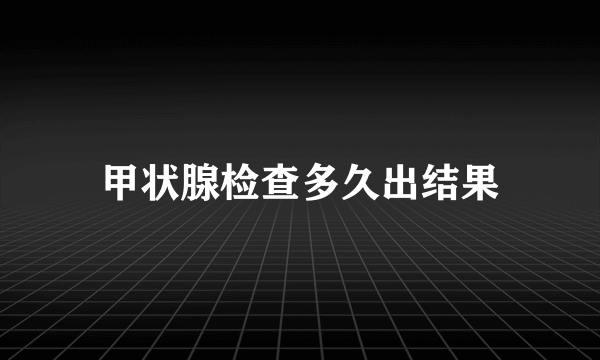 甲状腺检查多久出结果